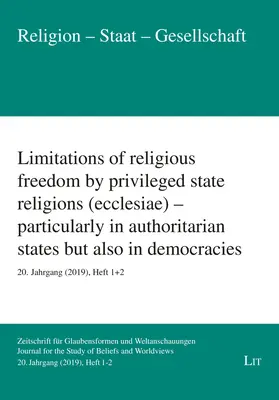 Religion – Staat – Gesellschaft

Limitations of religious freedom by privileged state religions (ecclesiae) – particularly in authoritarian states but also in democracies

20. Jahrgang (2019), Heft 1+2

Zeitschrift für Glaubensformen und Weltanschauungen
Journal for the Study of Beliefs and Worldviews
20. Jahrgang (2019), Heft 1-2

LIT